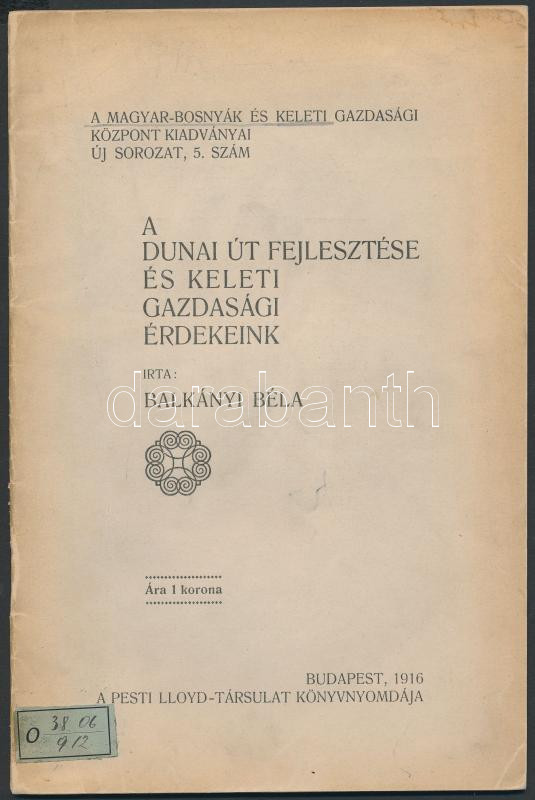 A MAGYAR-BOSNYÁK ÉS KELETI GAZDASÁGI
KÖZPONT KIADVÁNYAI
ÚJ SOROZAT, 5. SZÁM

A
DUNAI ÚT FEJLESZTÉSE
ÉS KELETI
GAZDASÁGI
ÉRDEKEINK

IRTA:
BALKÁNYI BÉLA

Ára 1 korona

BUDAPEST, 1916
A PESTI LLOYD-TÁRSULAT KÖNYVNYOMDÁJA

O 38 06
912

darabanth